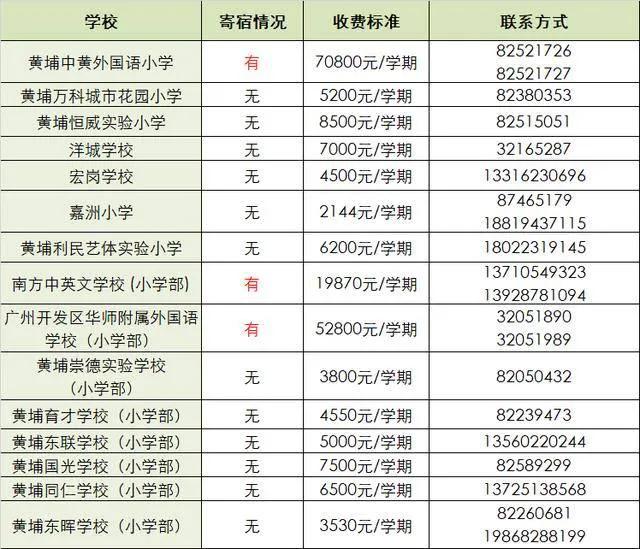 | 学校 | 寄宿情况 | 收费标准 | 联系方式 |
|---|---|---|---|
| 黄埔中黄外国语小学 | 有 | 70800元/学期 | 82521726 82521727 |
| 黄埔万科城市花园小学 | 无 | 5200元/学期 | 82380353 |
| 黄埔恒威实验小学 | 无 | 8500元/学期 | 82515051 |
| 洋城学校 | 无 | 7000元/学期 | 32165287 |
| 宏岗学校 | 无 | 4500元/学期 | 13316230696 |
| 嘉洲小学 | 无 | 2144元/学期 | 87465179 18819437115 |
| 黄埔利民艺体实验小学 | 无 | 6200元/学期 | 18022319145 |
| 南方中英文学校（小学部） | 有 | 19870元/学期 | 13710549323 13928781094 |
| 广州开发区华师附属外国语学校（小学部） | 有 | 52800元/学期 | 32051890 32051989 |
| 黄埔崇德实验学校（小学部） | 无 | 3800元/学期 | 82050432 |
| 黄埔育才学校（小学部） | 无 | 4550元/学期 | 82239473 |
| 黄埔东联学校（小学部） | 无 | 5000元/学期 | 13560220244 |
| 黄埔国光学校（小学部） | 无 | 7500元/学期 | 82589299 |
| 黄埔同仁学校（小学部） | 无 | 6500元/学期 | 13725138568 |
| 黄埔东晖学校（小学部） | 无 | 3530元/学期 | 82260681 19868288199 |